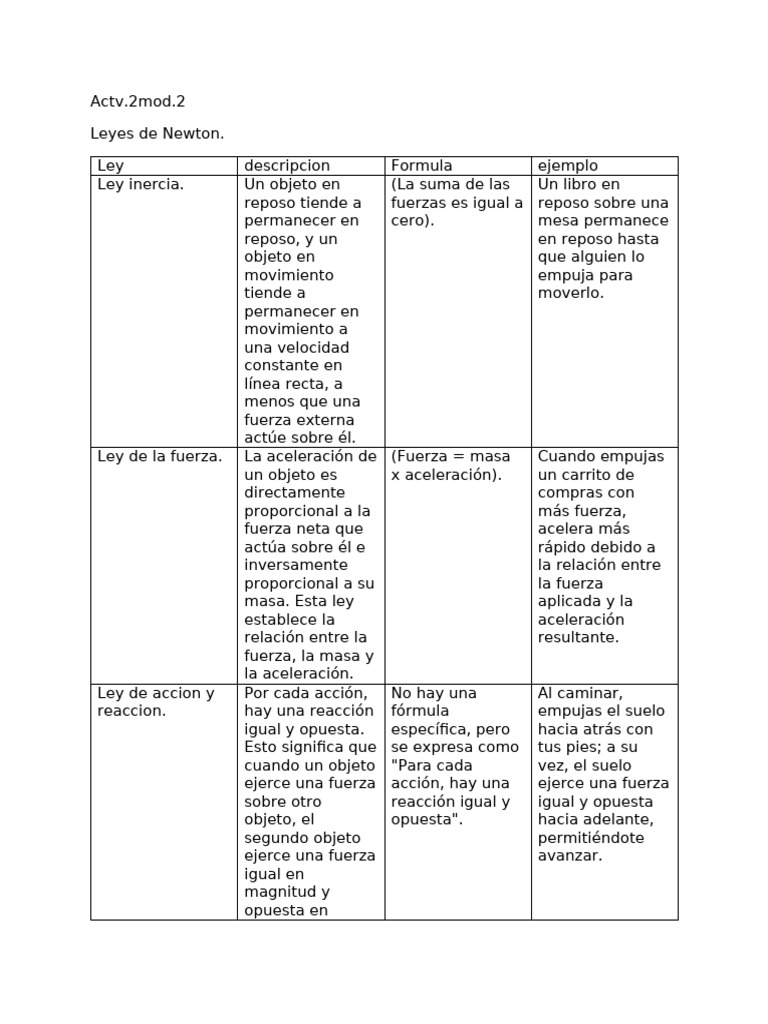 Actv.2mod.2

Leyes de Newton.

| Ley | descripcion | Formula | ejemplo |
|---|---|---|---|
| Ley inercia. | Un objeto en reposo tiende a permanecer en reposo, y un objeto en movimiento tiende a permanecer en movimiento a una velocidad constante en línea recta, a menos que una fuerza externa actúe sobre él. | (La suma de las fuerzas es igual a cero). | Un libro en reposo sobre una mesa permanece en reposo hasta que alguien lo empuja para moverlo. |
| Ley de la fuerza. | La aceleración de un objeto es directamente proporcional a la fuerza neta que actúa sobre él e inversamente proporcional a su masa. Esta ley establece la relación entre la fuerza, la masa y la aceleración. | (Fuerza = masa x aceleración). | Cuando empujas un carrito de compras con más fuerza, acelera más rápido debido a la relación entre la fuerza aplicada y la aceleración resultante. |
| Ley de accion y reaccion. | Por cada acción, hay una reacción igual y opuesta. Esto significa que cuando un objeto ejerce una fuerza sobre otro objeto, el segundo objeto ejerce una fuerza igual en magnitud y opuesta en | No hay una fórmula específica, pero se expresa como "Para cada acción, hay una reacción igual y opuesta". | Al caminar, empujas el suelo hacia atrás con tus pies; a su vez, el suelo ejerce una fuerza igual y opuesta hacia adelante, permitiéndote avanzar. |